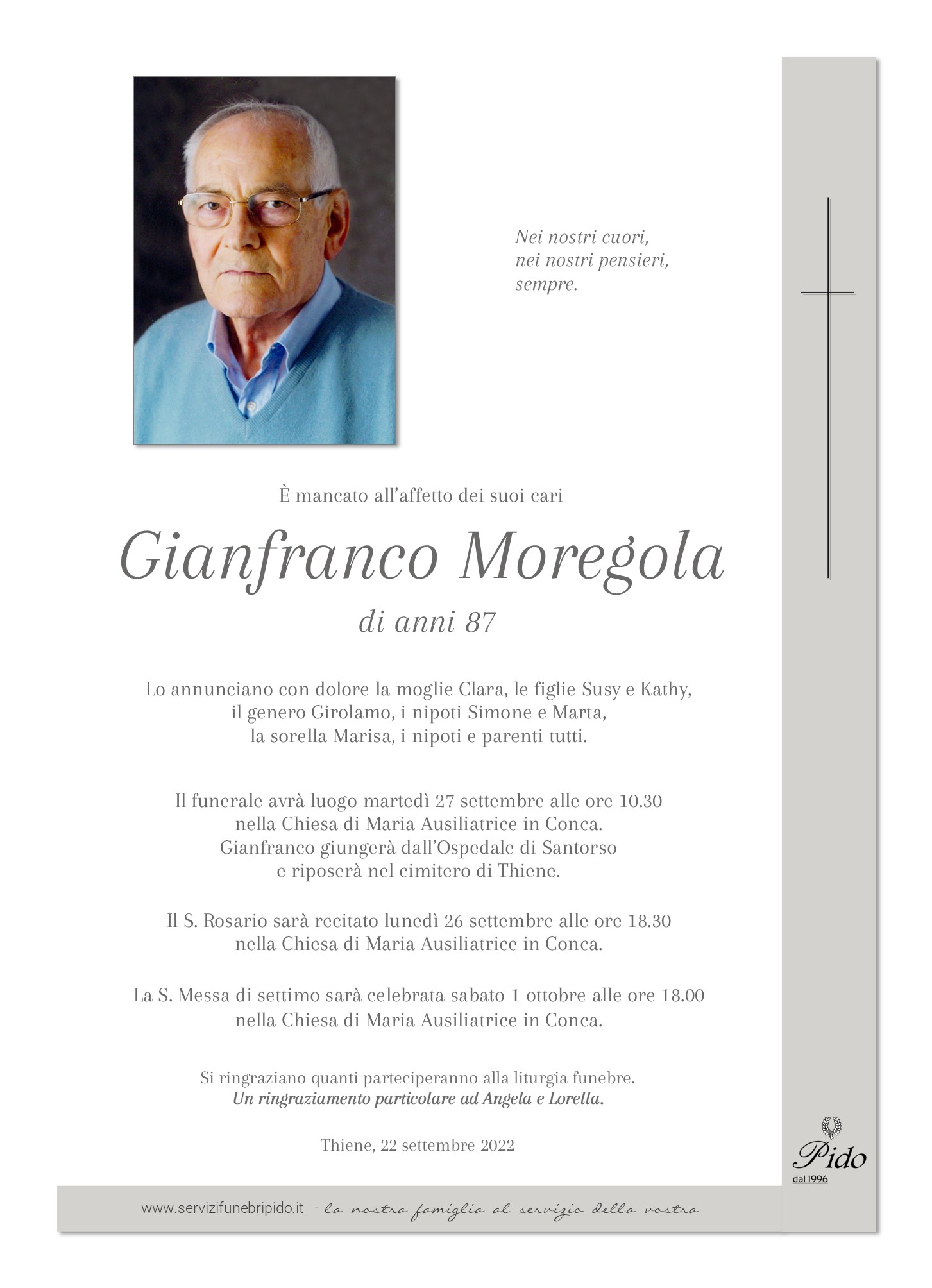 Nei nostri cuori,
nei nostri pensieri,
sempre.

È mancato all'affetto dei suoi cari

Gianfranco Moregola

di anni 87

Lo annunciano con dolore la moglie Clara, le figlie Susy e Kathy, il genero Girolamo, i nipoti Simone e Marta, la sorella Marisa, i nipoti e parenti tutti.

Il funerale avrà luogo martedì 27 settembre alle ore 10.30 nella Chiesa di Maria Ausiliatrice in Conca. Gianfranco giungerà dall'Ospedale di Santorso e riposerà nel cimitero di Thiene.

Il S. Rosario sarà recitato lunedì 26 settembre alle ore 18.30 nella Chiesa di Maria Ausiliatrice in Conca.

La S. Messa di settimo sarà celebrata sabato 1 ottobre alle ore 18.00 nella Chiesa di Maria Ausiliatrice in Conca.

Si ringraziano quanti parteciperanno alla liturgia funebre.
Un ringraziamento particolare ad Angela e Lorella.

Thiene, 22 settembre 2022

Pido
dal 1996

www.servizifunebripido.it - la nostra famiglia al servizio della vostra